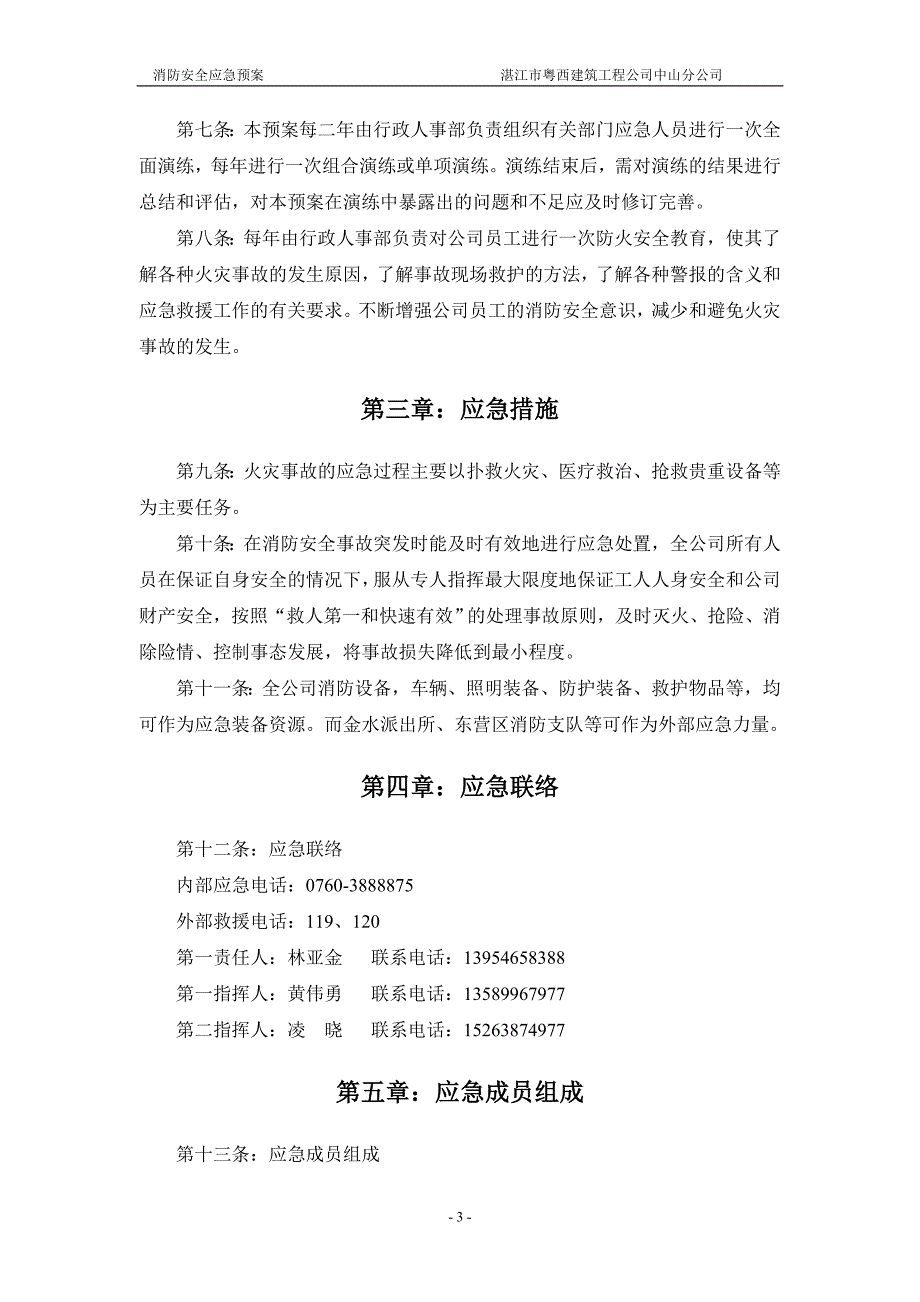 消防安全应急预案 湛江市粤西建筑工程公司中山分公司

第七条：本预案每二年由行政人事部负责组织有关部门应急人员进行一次全面演练，每年进行一次组合演练或单项演练。演练结束后，需对演练的结果进行总结和评估，对本预案在演练中暴露出的问题和不足应及时修订完善。

第八条：每年由行政人事部负责对公司员工进行一次防火安全教育，使其了解各种火灾事故的发生原因，了解事故现场救护的方法，了解各种警报的含义和应急救援工作的有关要求。不断增强公司员工的消防安全意识，减少和避免火灾事故的发生。

第三章：应急措施

第九条：火灾事故的应急过程主要以扑救火灾、医疗救治、抢救贵重设备等为主要任务。

第十条：在消防安全事故突发时能及时有效地进行应急处置，全公司所有人员在保证自身安全的情况下，服从专人指挥最大限度地保证工人人身安全和公司财产安全，按照“救人第一和快速有效”的处理事故原则，及时灭火、抢险、消除险情、控制事态发展，将事故损失降低到最小程度。

第十一条：全公司消防设备，车辆、照明装备、防护装备、救护物品等，均可作为应急装备资源。而金水派出所、东营区消防支队等可作为外部应急力量。

第四章：应急联络

第十二条：应急联络

内部应急电话：0760-3888875

外部救援电话：119、120

第一责任人：林亚金 联系电话：13954658388

第一指挥人：黄伟勇 联系电话：13589967977

第二指挥人：凌 晓 联系电话：15263874977

第五章：应急成员组成

第十三条：应急成员组成

- 3 -